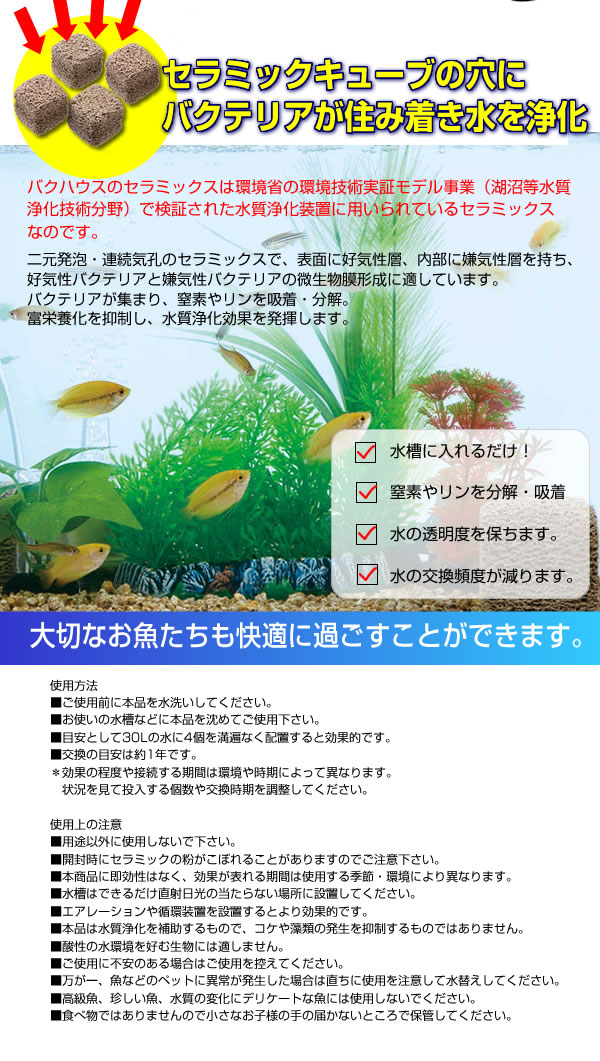 セラミックキューブの穴に
バクテリアが住み着き水を浄化

バクハウスのセラミックスは環境省の環境技術実証モデル事業（湖沼等水質浄化技術分野）で検証された水質浄化装置に用いられているセラミックスなのです。

二元発泡・連続気孔のセラミックスで、表面に好気性層、内部に嫌気性層を持ち、好気性バクテリアと嫌気性バクテリアの微生物膜形成に適しています。
バクテリアが集まり、窒素やリンを吸着・分解。
富栄養化を抑制し、水質浄化効果を発揮します。

水槽に入れるだけ！
窒素やリンを分解・吸着
水の透明度を保ちます。
水の交換頻度が減ります。

大切なお魚たちも快適に過ごすことができます。

使用方法
■ご使用前に本品を水洗いしてください。
■お使いの水槽などに本品を沈めてご使用下さい。
■目安として30Lの水に4個を満遍なく配置すると効果的です。
■交換の目安は約1年です。
＊効果の程度や接続する期間は環境や時期によって異なります。
状況を見て投入する個数や交換時期を調整してください。

使用上の注意
■用途以外に使用しないで下さい。
■開封時にセラミックの粉がこぼれることがありますのでご注意下さい。
■本商品に即効性はなく、効果が表れる期間は使用する季節・環境により異なります。
■水槽はできるだけ直射日光の当たらない場所に設置してください。
■エアレーションや循環装置を設置するとより効果的です。
■本品は水質浄化を補助するもので、コケや藻類の発生を抑制するものではありません。
■酸性の水環境を好む生物には適しません。
■ご使用に不安のある場合はご使用を控えてください。
■万が一、魚などのペットに異常が発生した場合は直ちに使用を注意して水替えしてください。
■高級魚、珍しい魚、水質の変化にデリケートな魚には使用しないでください。
■食べ物ではありませんので小さなお子様の手の届かないところで保管してください。